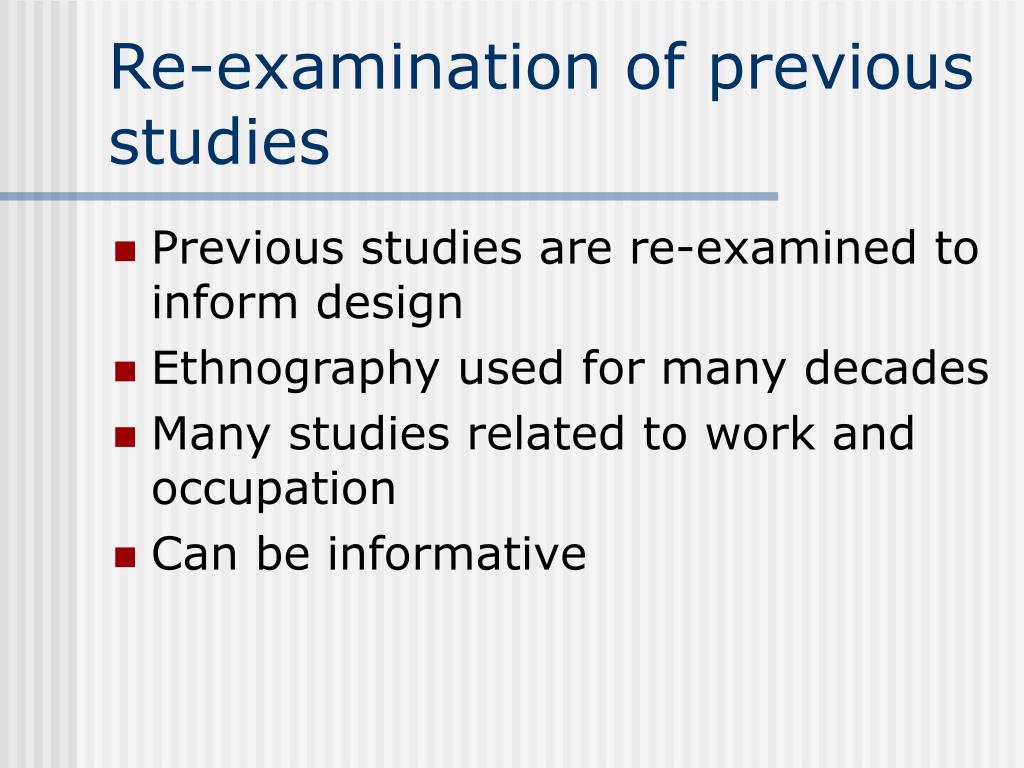 Re-examination of previous studies

- Previous studies are re-examined to inform design
- Ethnography used for many decades
- Many studies related to work and occupation
- Can be informative